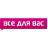 все для вас